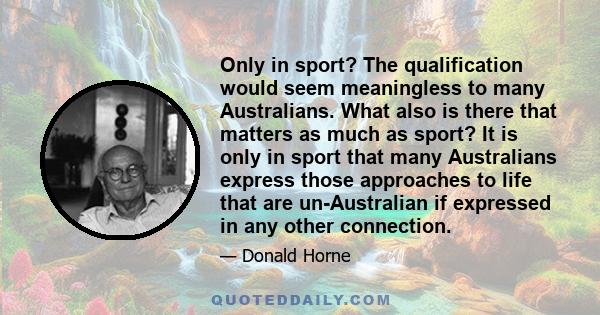 Only in sport? The qualification would seem meaningless to many Australians. What also is there that matters as much as sport? It is only in sport that many Australians express those approaches to life that are un-Australian if expressed in any other connection.

— Donald Horne

QUOTEDDAILY.COM